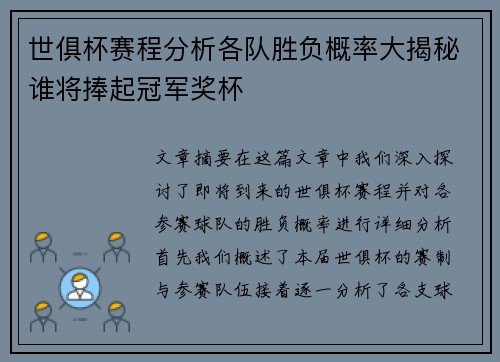 世俱杯赛程分析各队胜负概率大揭秘谁将捧起冠军奖杯

文章摘要在这篇文章中我们深入探讨了即将到来的世俱杯赛程并对各参赛球队的胜负概率进行详细分析首先我们概述了本届世俱杯的赛制与参赛队伍接着逐一分析了各支球